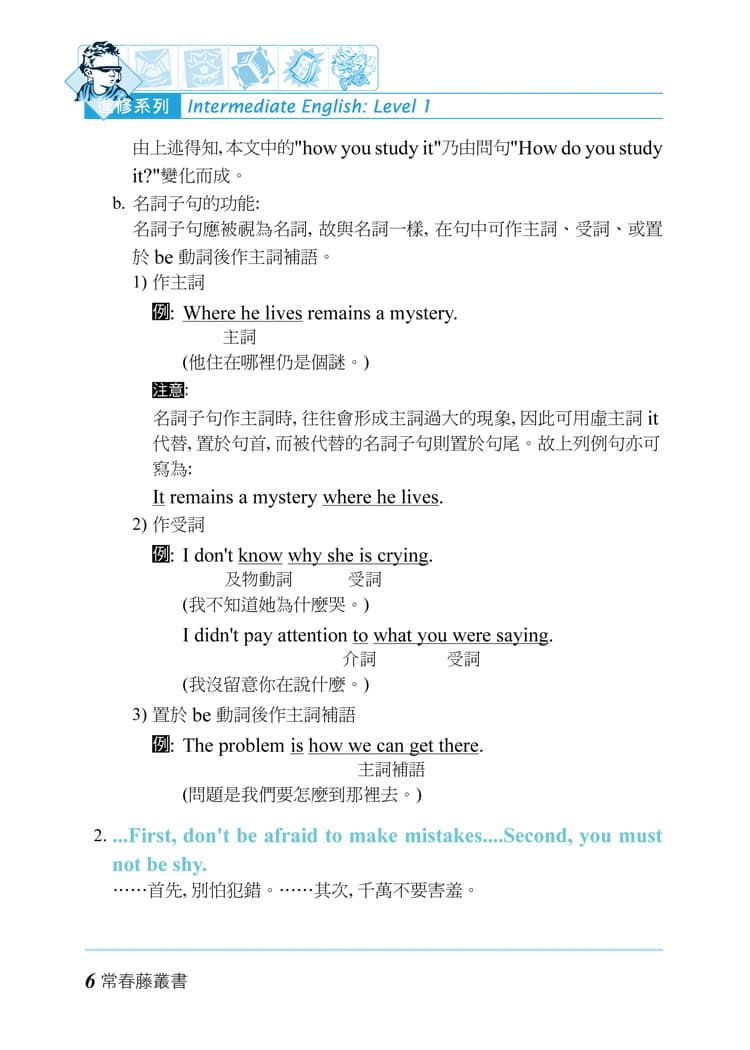 進修系列 Intermediate English: Level 1

由上述得知, 本文中的"how you study it"乃由問句"How do you study it?"變化而成。

b. 名詞子句的功能:
名詞子句應被視為名詞, 故與名詞一樣, 在句中可作主詞、受詞、或置於 be 動詞後作主詞補語。

1) 作主詞

例: Where he lives remains a mystery.
主詞
(他住在哪裡仍是個謎。)

注意:
名詞子句作主詞時, 往往會形成主詞過大的現象, 因此可用虛主詞 it 代替, 置於句首, 而被代替的名詞子句則置於句尾。故上列例句亦可寫為:

It remains a mystery where he lives.

2) 作受詞

例: I don't know why she is crying.
及物動詞 受詞
(我不知道她為什麼哭。)

I didn't pay attention to what you were saying.
介詞 受詞
(我沒留意你在說什麼。)

3) 置於 be 動詞後作主詞補語

例: The problem is how we can get there.
主詞補語
(問題是我們要怎麼到那裡去。)

2. ...First, don't be afraid to make mistakes....Second, you must not be shy.
……首先, 別怕犯錯。……其次, 千萬不要害羞。

6 常春藤叢書